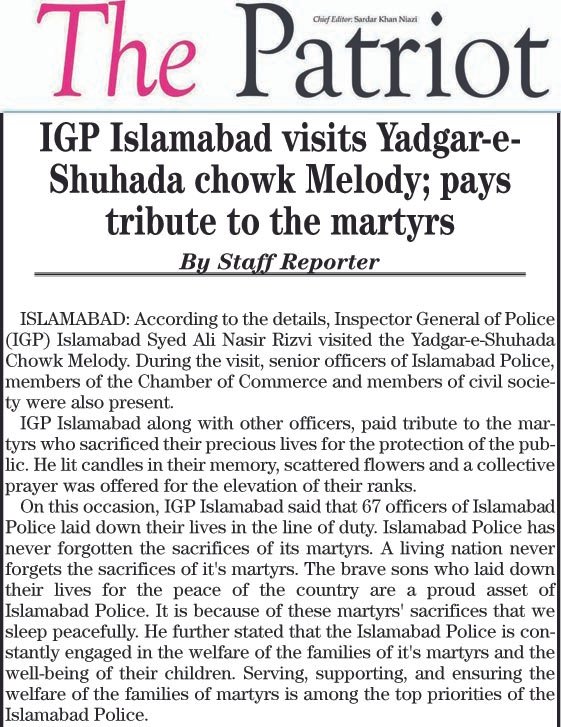 The Patriot

Chief Editor: Sardar Khan Niazi

IGP Islamabad visits Yadgar-e-Shuhada chowk Melody; pays tribute to the martyrs

By Staff Reporter

ISLAMABAD: According to the details, Inspector General of Police (IGP) Islamabad Syed Ali Nasir Rizvi visited the Yadgar-e-Shuhada Chowk Melody. During the visit, senior officers of Islamabad Police, members of the Chamber of Commerce and members of civil society were also present.

IGP Islamabad along with other officers, paid tribute to the martyrs who sacrificed their precious lives for the protection of the public. He lit candles in their memory, scattered flowers and a collective prayer was offered for the elevation of their ranks.

On this occasion, IGP Islamabad said that 67 officers of Islamabad Police laid down their lives in the line of duty. Islamabad Police has never forgotten the sacrifices of its martyrs. A living nation never forgets the sacrifices of it's martyrs. The brave sons who laid down their lives for the peace of the country are a proud asset of Islamabad Police. It is because of these martyrs' sacrifices that we sleep peacefully. He further stated that the Islamabad Police is constantly engaged in the welfare of the families of it's martyrs and the well-being of their children. Serving, supporting, and ensuring the welfare of the families of martyrs is among the top priorities of the Islamabad Police.